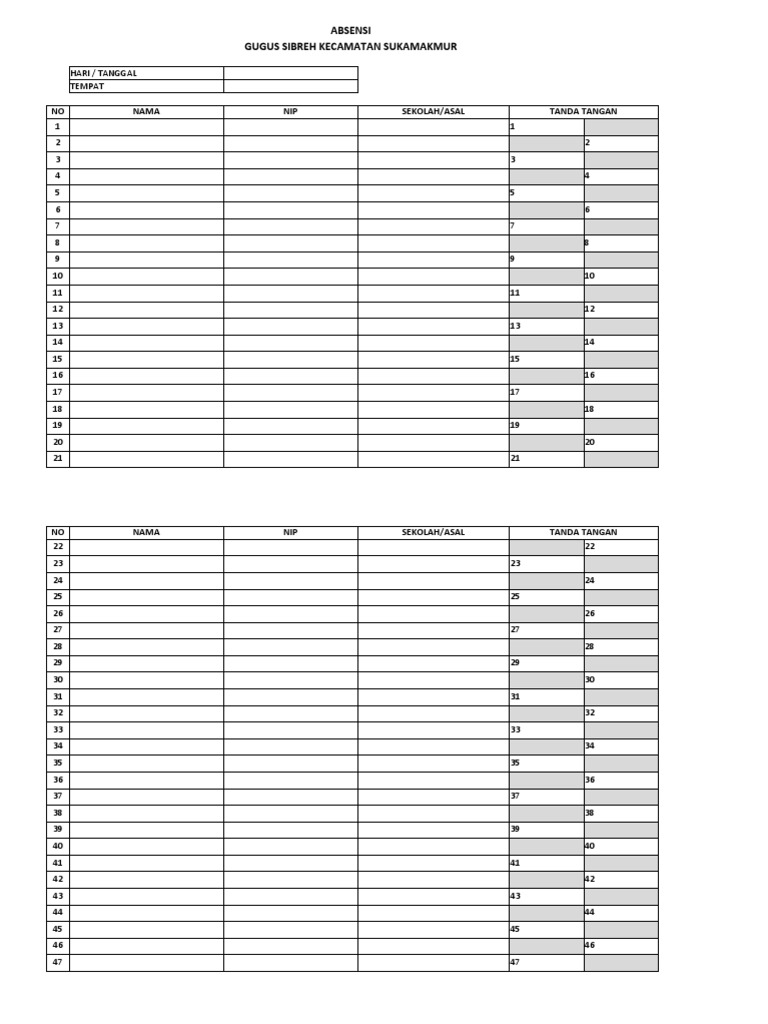 ABSENSI
GUGUS SIBREH KECAMATAN SUKAMAKMUR

| HARI / TANGGAL | |
|---|---|
| TEMPAT | |

| NO | NAMA | NIP | SEKOLAH/ASAL | TANDA TANGAN | |
|---|---|---|---|---|---|
| 1 | | | | 1 | |
| 2 | | | | | 2 |
| 3 | | | | 3 | |
| 4 | | | | | 4 |
| 5 | | | | 5 | |
| 6 | | | | | 6 |
| 7 | | | | 7 | |
| 8 | | | | | 8 |
| 9 | | | | 9 | |
| 10 | | | | | 10 |
| 11 | | | | 11 | |
| 12 | | | | | 12 |
| 13 | | | | 13 | |
| 14 | | | | | 14 |
| 15 | | | | 15 | |
| 16 | | | | | 16 |
| 17 | | | | 17 | |
| 18 | | | | | 18 |
| 19 | | | | 19 | |
| 20 | | | | | 20 |
| 21 | | | | 21 | |

| NO | NAMA | NIP | SEKOLAH/ASAL | TANDA TANGAN | |
|---|---|---|---|---|---|
| 22 | | | | | 22 |
| 23 | | | | 23 | |
| 24 | | | | | 24 |
| 25 | | | | 25 | |
| 26 | | | | | 26 |
| 27 | | | | 27 | |
| 28 | | | | | 28 |
| 29 | | | | 29 | |
| 30 | | | | | 30 |
| 31 | | | | 31 | |
| 32 | | | | | 32 |
| 33 | | | | 33 | |
| 34 | | | | | 34 |
| 35 | | | | 35 | |
| 36 | | | | | 36 |
| 37 | | | | 37 | |
| 38 | | | | | 38 |
| 39 | | | | 39 | |
| 40 | | | | | 40 |
| 41 | | | | 41 | |
| 42 | | | | | 42 |
| 43 | | | | 43 | |
| 44 | | | | | 44 |
| 45 | | | | 45 | |
| 46 | | | | | 46 |
| 47 | | | | 47 | |